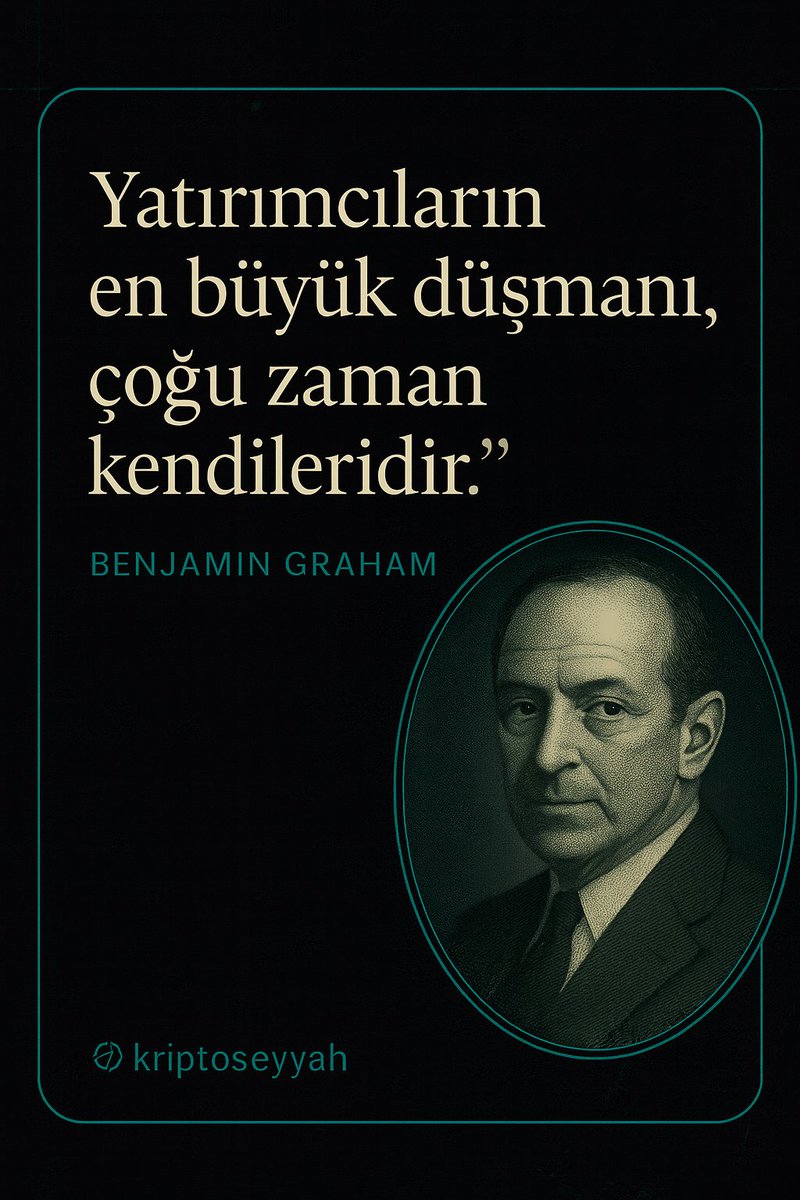 Yatırımcıların en büyük düşmanı, çoğu zaman kendileridir.”

BENJAMIN GRAHAM

kriptoseyyah